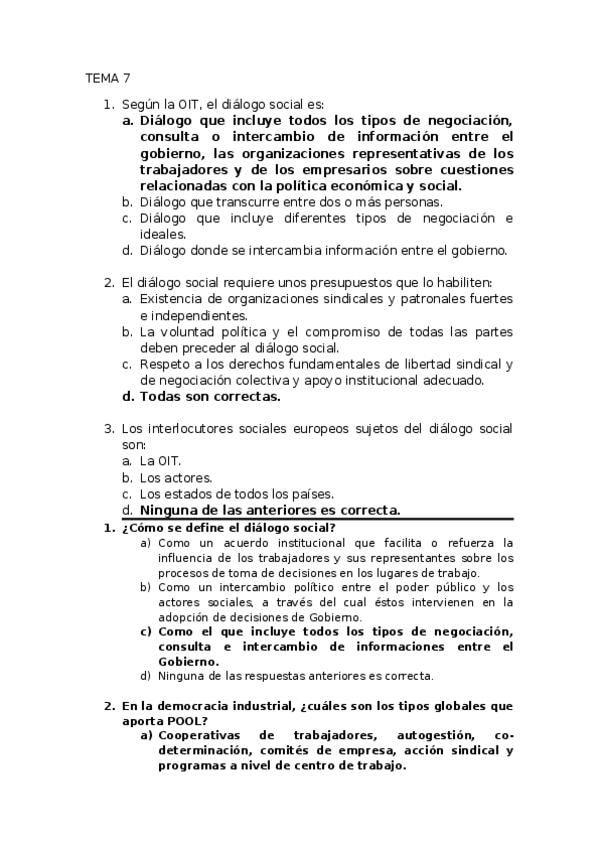 TEMA 7

1. Según la OIT, el diálogo social es:
a. Diálogo que incluye todos los tipos de negociación, consulta o intercambio de información entre el gobierno, las organizaciones representativas de los trabajadores y de los empresarios sobre cuestiones relacionadas con la política económica y social.
b. Diálogo que transcurre entre dos o más personas.
c. Diálogo que incluye diferentes tipos de negociación e ideales.
d. Diálogo donde se intercambia información entre el gobierno.

2. El diálogo social requiere unos presupuestos que lo habiliten:
a. Existencia de organizaciones sindicales y patronales fuertes e independientes.
b. La voluntad política y el compromiso de todas las partes deben preceder al diálogo social.
c. Respeto a los derechos fundamentales de libertad sindical y de negociación colectiva y apoyo institucional adecuado.
d. Todas son correctas.

3. Los interlocutores sociales europeos sujetos del diálogo social son:
a. La OIT.
b. Los actores.
c. Los estados de todos los países.
d. Ninguna de las anteriores es correcta.

1. ¿Cómo se define el diálogo social?
a) Como un acuerdo institucional que facilita o refuerza la influencia de los trabajadores y sus representantes sobre los procesos de toma de decisiones en los lugares de trabajo.
b) Como un intercambio político entre el poder público y los actores sociales, a través del cual éstos intervienen en la adopción de decisiones de Gobierno.
c) Como el que incluye todos los tipos de negociación, consulta e intercambio de informaciones entre el Gobierno.
d) Ninguna de las respuestas anteriores es correcta.

2. En la democracia industrial, ¿cuáles son los tipos globales que aporta POOL?
a) Cooperativas de trabajadores, autogestión, co-determinación, comités de empresa, acción sindical y programas a nivel de centro de trabajo.